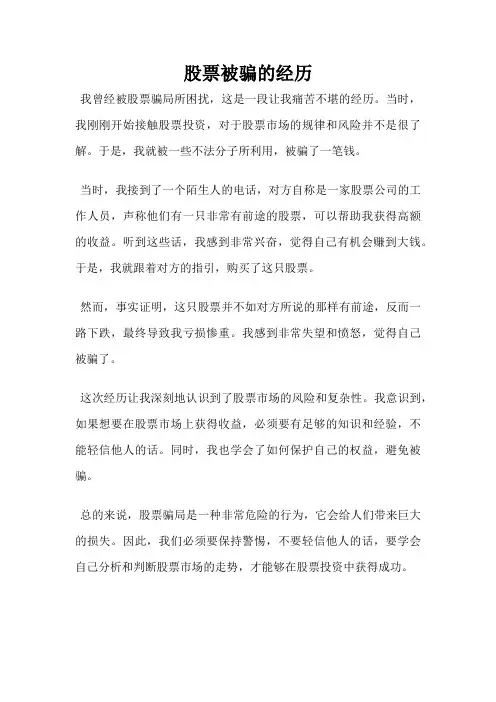 股票被骗的经历

我曾经被股票骗局所困扰，这是一段让我痛苦不堪的经历。当时，我刚刚开始接触股票投资，对于股票市场的规律和风险并不是很了解。于是，我就被一些不法分子所利用，被骗了一笔钱。

当时，我接到了一个陌生人的电话，对方自称是一家股票公司的工作人员，声称他们有一只非常有前途的股票，可以帮助我获得高额的收益。听到这些话，我感到非常兴奋，觉得自己有机会赚到大钱。于是，我就跟着对方的指引，购买了这只股票。

然而，事实证明，这只股票并不如对方所说的那样有前途，反而一路下跌，最终导致我亏损惨重。我感到非常失望和愤怒，觉得自己被骗了。

这次经历让我深刻地认识到了股票市场的风险和复杂性。我意识到，如果想要在股票市场上获得收益，必须要有足够的知识和经验，不能轻信他人的话。同时，我也学会了如何保护自己的权益，避免被骗。

总的来说，股票骗局是一种非常危险的行为，它会给人们带来巨大的损失。因此，我们必须要保持警惕，不要轻信他人的话，要学会自己分析和判断股票市场的走势，才能够在股票投资中获得成功。